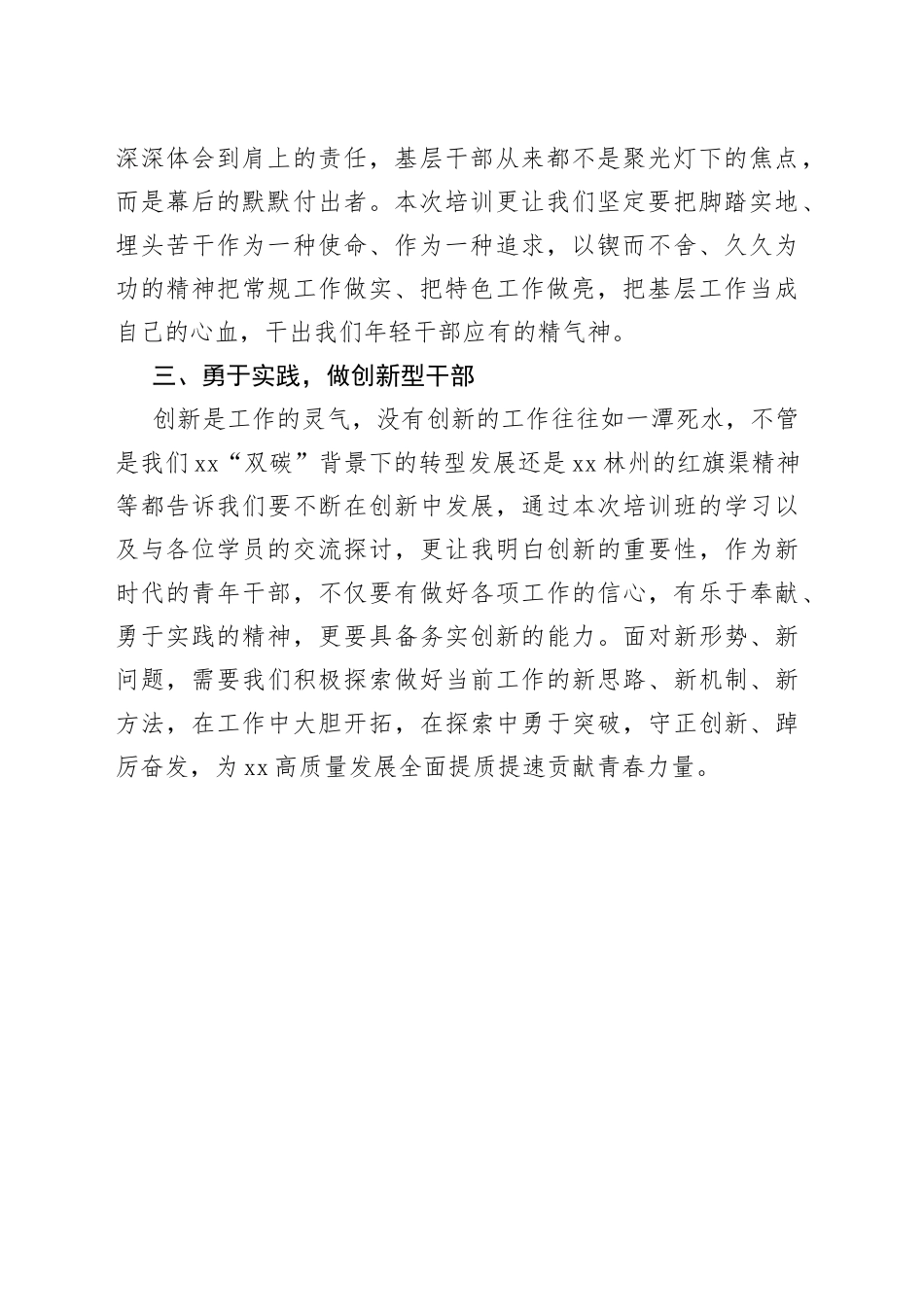 深深体会到肩上的责任，基层干部从来都不是聚光灯下的焦点，而是幕后的默默付出者。本次培训更让我们坚定要把脚踏实地、埋头苦干作为一种使命、作为一种追求，以锲而不舍、久久为功的精神把常规工作做实、把特色工作做亮，把基层工作当成自己的心血，干出我们年轻干部应有的精气神。

三、勇于实践，做创新型干部

创新是工作的灵气，没有创新的工作往往如一潭死水，不管是我们xx“双碳”背景下的转型发展还是xx林州的红旗渠精神等都告诉我们要不断在创新中发展，通过本次培训班的学习以及与各位学员的交流探讨，更让我明白创新的重要性，作为新时代的青年干部，不仅要有做好各项工作的信心，有乐于奉献、勇于实践的精神，更要具备务实创新的能力。面对新形势、新问题，需要我们积极探索做好当前工作的新思路、新机制、新方法，在工作中大胆开拓，在探索中勇于突破，守正创新、踔厉奋发，为xx高质量发展全面提质提速贡献青春力量。